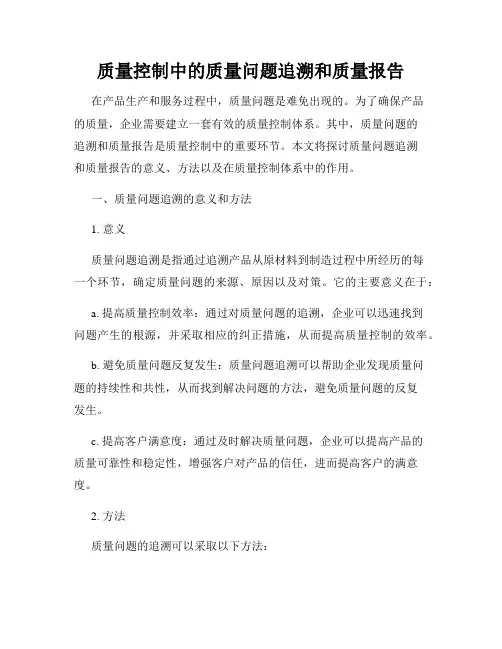 质量控制中的质量问题追溯和质量报告

在产品生产和服务过程中，质量问题是难免出现的。为了确保产品的质量，企业需要建立一套有效的质量控制体系。其中，质量问题的追溯和质量报告是质量控制中的重要环节。本文将探讨质量问题追溯和质量报告的意义、方法以及在质量控制体系中的作用。

一、质量问题追溯的意义和方法

1. 意义

质量问题追溯是指通过追溯产品从原材料到制造过程中所经历的每一个环节，确定质量问题的来源、原因以及对策。它的主要意义在于：

a. 提高质量控制效率：通过对质量问题的追溯，企业可以迅速找到问题产生的根源，并采取相应的纠正措施，从而提高质量控制的效率。

b. 避免质量问题反复发生：质量问题追溯可以帮助企业发现质量问题的持续性和共性，从而找到解决问题的方法，避免质量问题的反复发生。

c. 提高客户满意度：通过及时解决质量问题，企业可以提高产品的质量可靠性和稳定性，增强客户对产品的信任，进而提高客户的满意度。

2. 方法

质量问题的追溯可以采取以下方法：